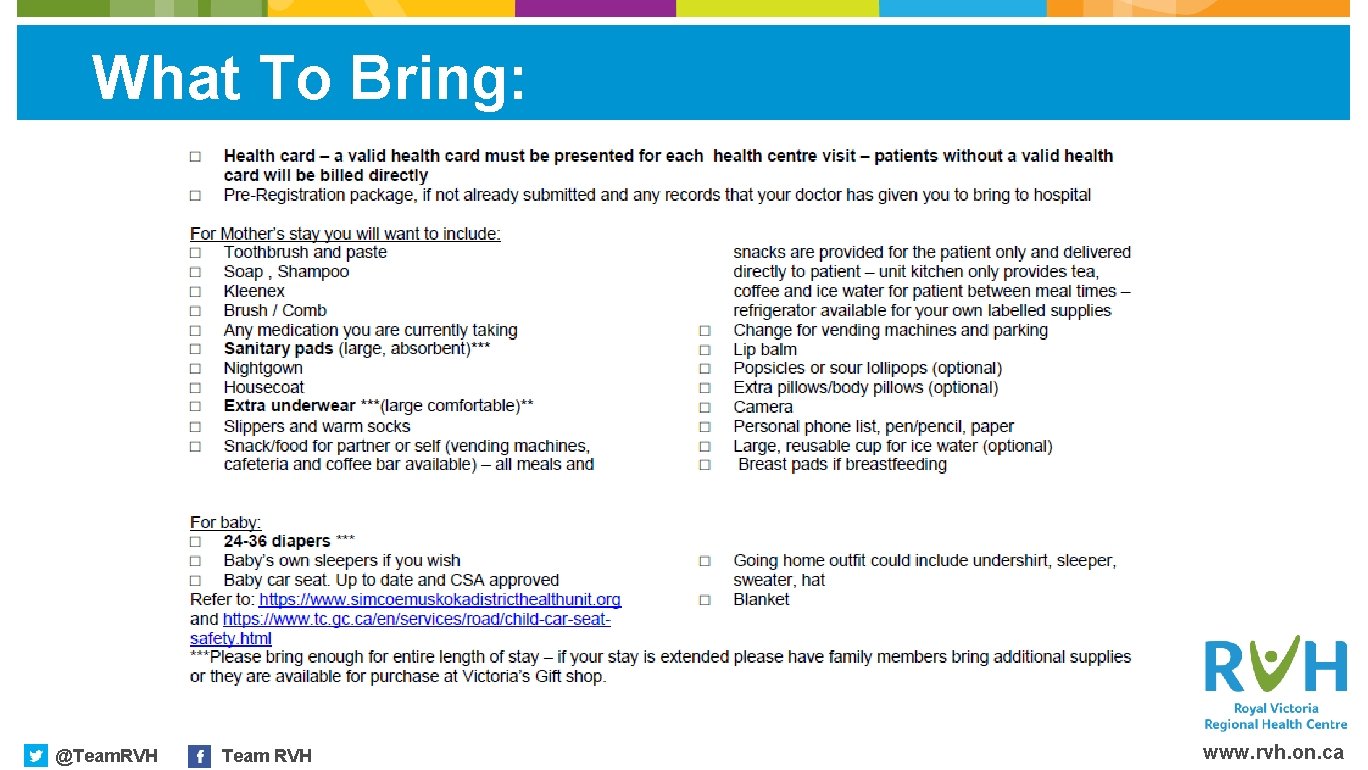 What To Bring:

☐ Health card – a valid health card must be presented for each health centre visit – patients without a valid health card will be billed directly
☐ Pre-Registration package, if not already submitted and any records that your doctor has given you to bring to hospital

For Mother's stay you will want to include:
☐ Toothbrush and paste
☐ Soap , Shampoo
☐ Kleenex
☐ Brush / Comb
☐ Any medication you are currently taking
☐ Sanitary pads (large, absorbent)***
☐ Nightgown
☐ Housecoat
☐ Extra underwear ***(large comfortable)**
☐ Slippers and warm socks
☐ Snack/food for partner or self (vending machines, cafeteria and coffee bar available) – all meals and snacks are provided for the patient only and delivered directly to patient – unit kitchen only provides tea, coffee and ice water for patient between meal times – refrigerator available for your own labelled supplies
☐ Change for vending machines and parking
☐ Lip balm
☐ Popsicles or sour lollipops (optional)
☐ Extra pillows/body pillows (optional)
☐ Camera
☐ Personal phone list, pen/pencil, paper
☐ Large, reusable cup for ice water (optional)
☐ Breast pads if breastfeeding

For baby:
☐ 24-36 diapers ***
☐ Baby's own sleepers if you wish
☐ Baby car seat. Up to date and CSA approved
Refer to: https://www.simcoemuskokadistricthealthunit.org and https://www.tc.gc.ca/en/services/road/child-car-seat-safety.html
☐ Going home outfit could include undershirt, sleeper, sweater, hat
☐ Blanket
***Please bring enough for entire length of stay – if your stay is extended please have family members bring additional supplies or they are available for purchase at Victoria's Gift shop.

RVH
Royal Victoria Regional Health Centre

@TeamRVH
Team RVH
www.rvh.on.ca